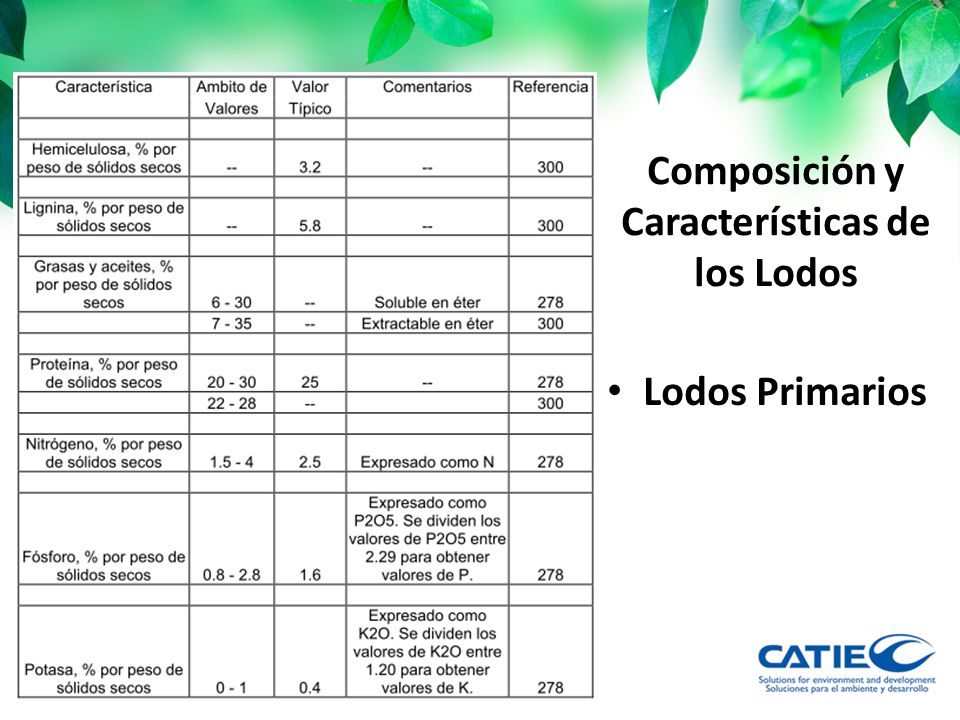 | Característica | Ambito de Valores | Valor Típico | Comentarios | Referencia |
|---|---|---|---|---|
| | | | | |
| Hemicelulosa, % por peso de sólidos secos | -- | 3.2 | -- | 300 |
| | | | | |
| Lignina, % por peso de sólidos secos | -- | 5.8 | -- | 300 |
| | | | | |
| Grasas y aceites, % por peso de sólidos secos | 6 - 30 | -- | Soluble en éter | 278 |
| | 7 - 35 | -- | Extractable en éter | 300 |
| | | | | |
| Proteína, % por peso de sólidos secos | 20 - 30 | 25 | -- | 278 |
| | 22 - 28 | -- | | 300 |
| | | | | |
| Nitrógeno, % por peso de sólidos secos | 1.5 - 4 | 2.5 | Expresado como N | 278 |
| | | | | |
| Fósforo, % por peso de sólidos secos | 0.8 - 2.8 | 1.6 | Expresado como P2O5. Se dividen los valores de P2O5 entre 2.29 para obtener valores de P. | 278 |
| | | | | |
| Potasa, % por peso de sólidos secos | 0 - 1 | 0.4 | Expresado como K2O. Se dividen los valores de K2O entre 1.20 para obtener valores de K. | 278 |

Composición y Características de los Lodos

• Lodos Primarios

CATIE
Solutions for environment and development
Soluciones para el ambiente y desarrollo